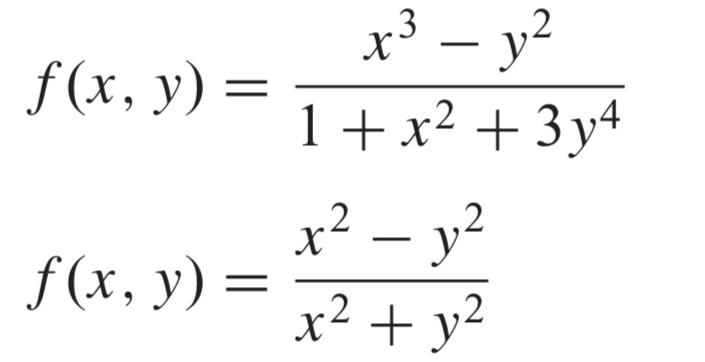 $f(x, y) = \frac{x^3 - y^2}{1 + x^2 + 3y^4}$

$f(x, y) = \frac{x^2 - y^2}{x^2 + y^2}$